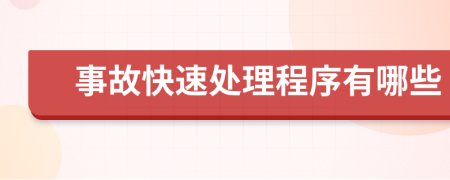 事故快速处理程序有哪些